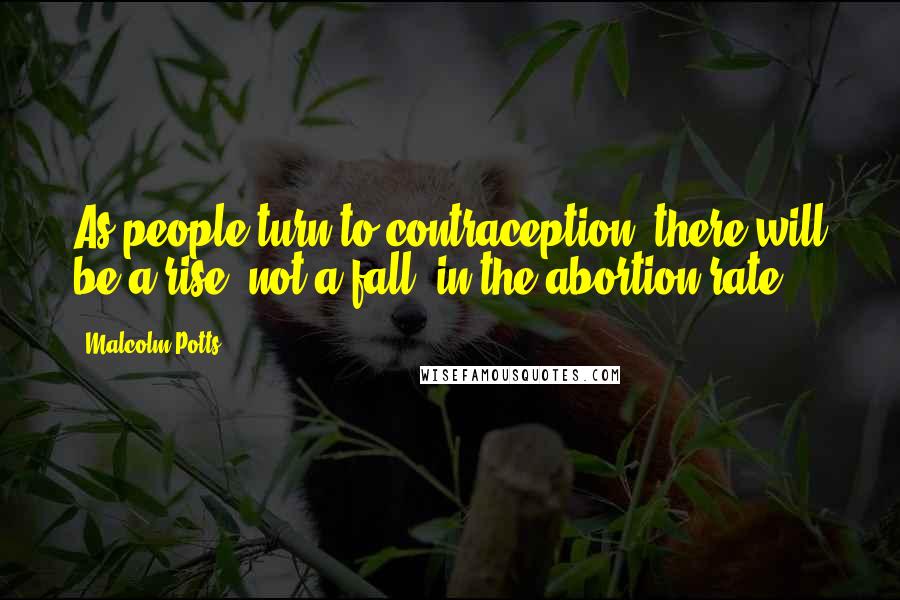 As people turn to contraception, there will be a rise, not a fall, in the abortion rate.

Malcolm Potts

WISEFAMOUSQUOTES.COM